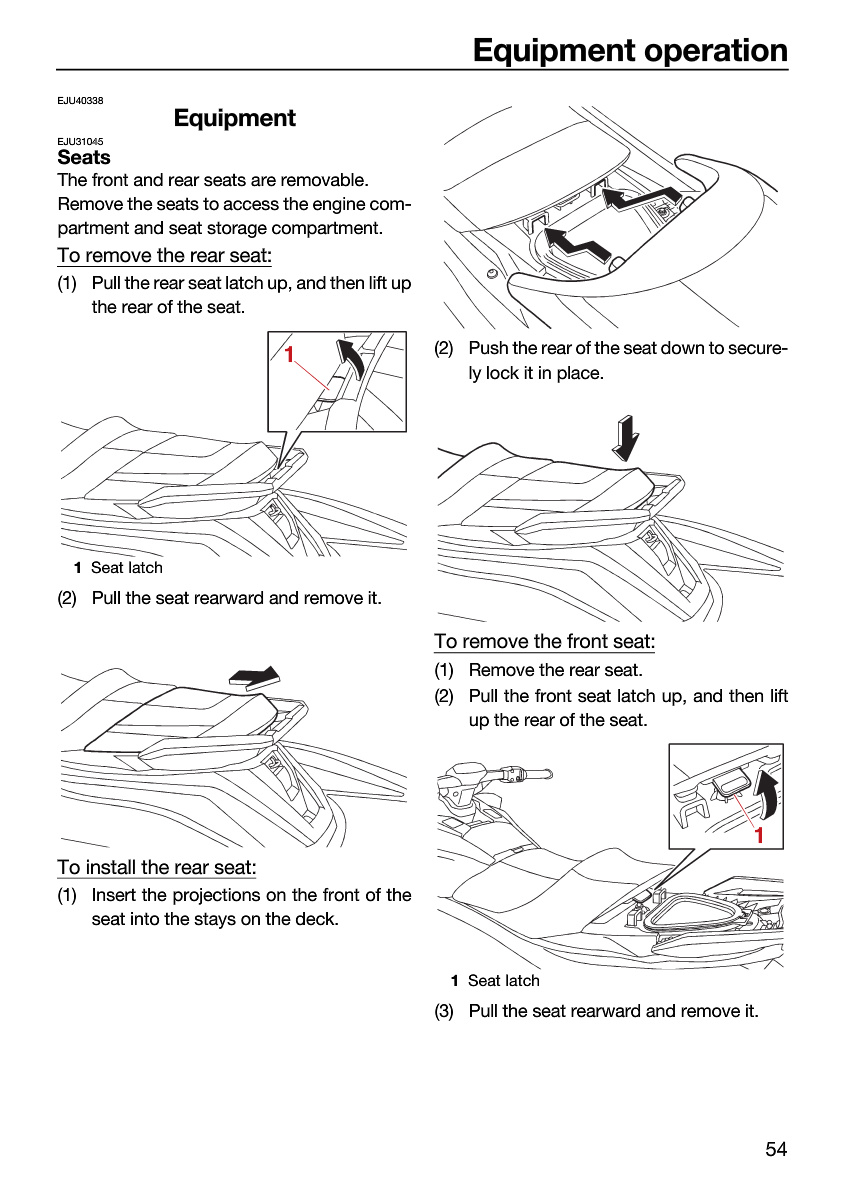 Equipment operation

EJU40338

Equipment

EJU31045

Seats

The front and rear seats are removable. Remove the seats to access the engine compartment and seat storage compartment.

To remove the rear seat:

(1) Pull the rear seat latch up, and then lift up the rear of the seat.

1

1 Seat latch

(2) Pull the seat rearward and remove it.

To install the rear seat:

(1) Insert the projections on the front of the seat into the stays on the deck.

(2) Push the rear of the seat down to securely lock it in place.

To remove the front seat:

(1) Remove the rear seat.

(2) Pull the front seat latch up, and then lift up the rear of the seat.

1

1 Seat latch

(3) Pull the seat rearward and remove it.

54